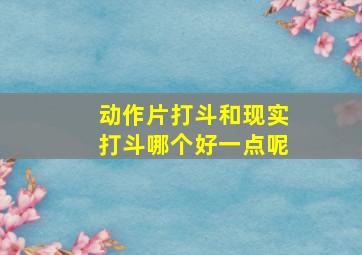 动作片打斗和现实打斗哪个好一点呢